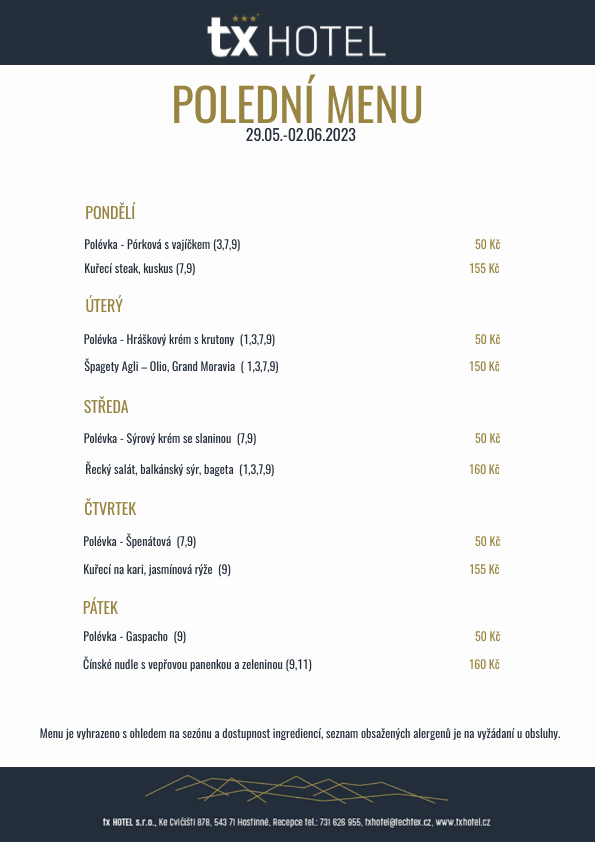 tx HOTEL

POLEDNÍ MENU
29.05.-02.06.2023

PONDĚLÍ

Polévka - Pórková s vajíčkem (3,7,9) 50 Kč

Kuřecí steak, kuskus (7,9) 155 Kč

ÚTERÝ

Polévka - Hráškový krém s krutony (1,3,7,9) 50 Kč

Špagety Agli – Olio, Grand Moravia ( 1,3,7,9) 150 Kč

STŘEDA

Polévka - Sýrový krém se slaninou (7,9) 50 Kč

Řecký salát, balkánský sýr, bageta (1,3,7,9) 160 Kč

ČTVRTEK

Polévka - Špenátová (7,9) 50 Kč

Kuřecí na kari, jasmínová rýže (9) 155 Kč

PÁTEK

Polévka - Gaspacho (9) 50 Kč

Čínské nudle s vepřovou panenkou a zeleninou (9,11) 160 Kč

Menu je vyhrazeno s ohledem na sezónu a dostupnost ingrediencí, seznam obsažených alergenů je na vyžádání u obsluhy.

tx HOTEL s.r.o., Ke Cvičišti 878, 543 71 Hostinné, Recepce tel.: 731 626 955, txhotel@techtex.cz, www.txhotel.cz